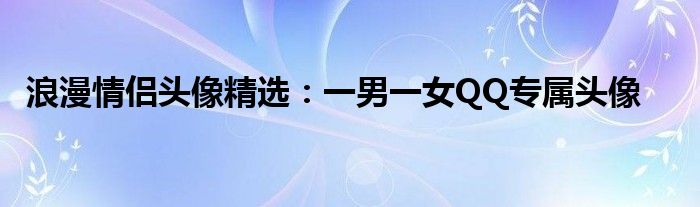 浪漫情侣头像精选：一男一女QQ专属头像